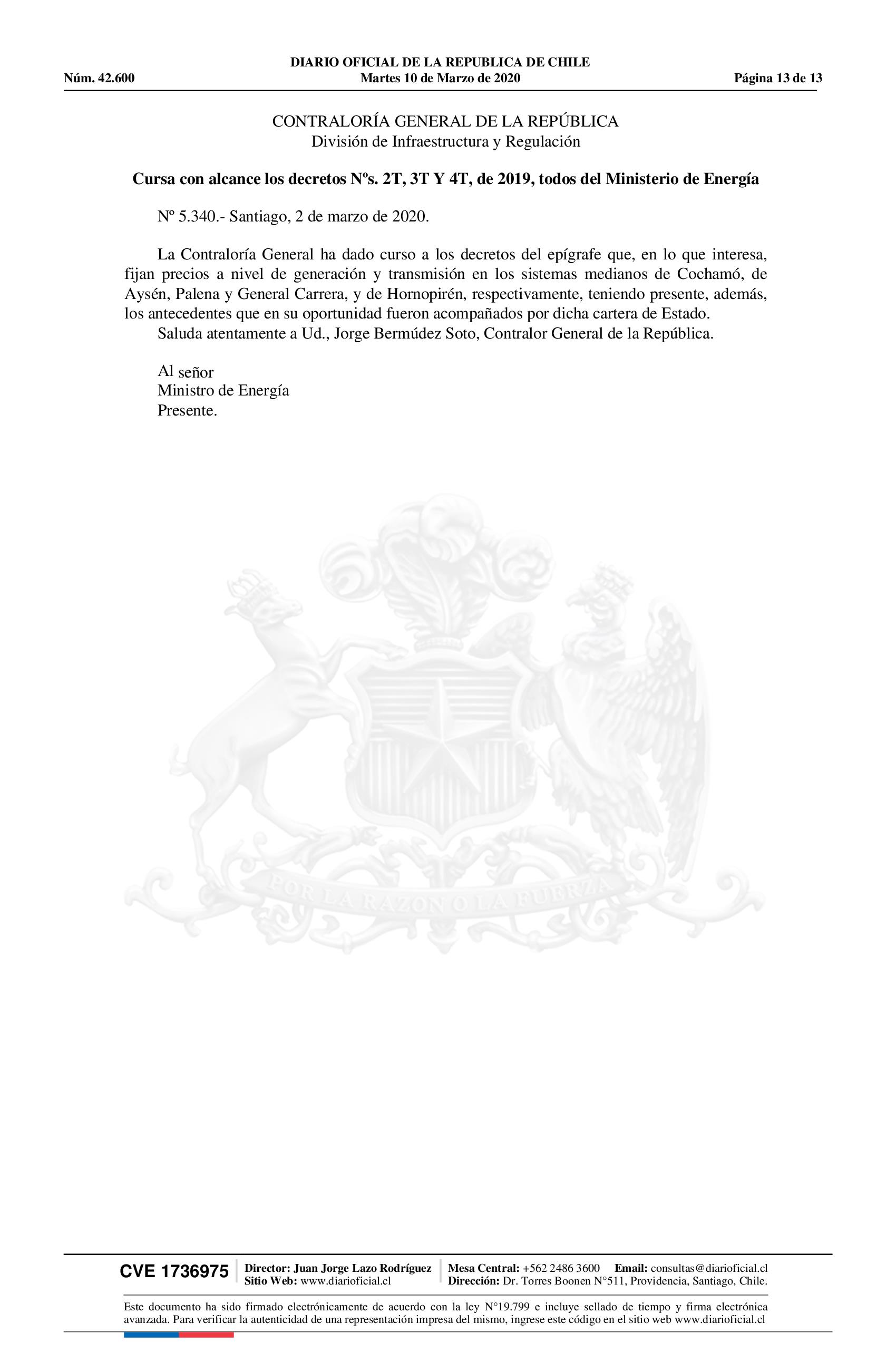 DIARIO OFICIAL DE LA REPUBLICA DE CHILE
Núm. 42.600 Martes 10 de Marzo de 2020 Página 13 de 13

CONTRALORÍA GENERAL DE LA REPÚBLICA
División de Infraestructura y Regulación

Cursa con alcance los decretos Nºs. 2T, 3T Y 4T, de 2019, todos del Ministerio de Energía

Nº 5.340.- Santiago, 2 de marzo de 2020.

La Contraloría General ha dado curso a los decretos del epígrafe que, en lo que interesa, fijan precios a nivel de generación y transmisión en los sistemas medianos de Cochamó, de Aysén, Palena y General Carrera, y de Hornopirén, respectivamente, teniendo presente, además, los antecedentes que en su oportunidad fueron acompañados por dicha cartera de Estado.
Saluda atentamente a Ud., Jorge Bermúdez Soto, Contralor General de la República.

Al señor
Ministro de Energía
Presente.

POR LA RAZON O LA FUERZA

CVE 1736975 Director: Juan Jorge Lazo Rodríguez Sitio Web: www.diarioficial.cl Mesa Central: +562 2486 3600 Email: consultas@diarioficial.cl Dirección: Dr. Torres Boonen N°511, Providencia, Santiago, Chile.

Este documento ha sido firmado electrónicamente de acuerdo con la ley N°19.799 e incluye sellado de tiempo y firma electrónica avanzada. Para verificar la autenticidad de una representación impresa del mismo, ingrese este código en el sitio web www.diarioficial.cl